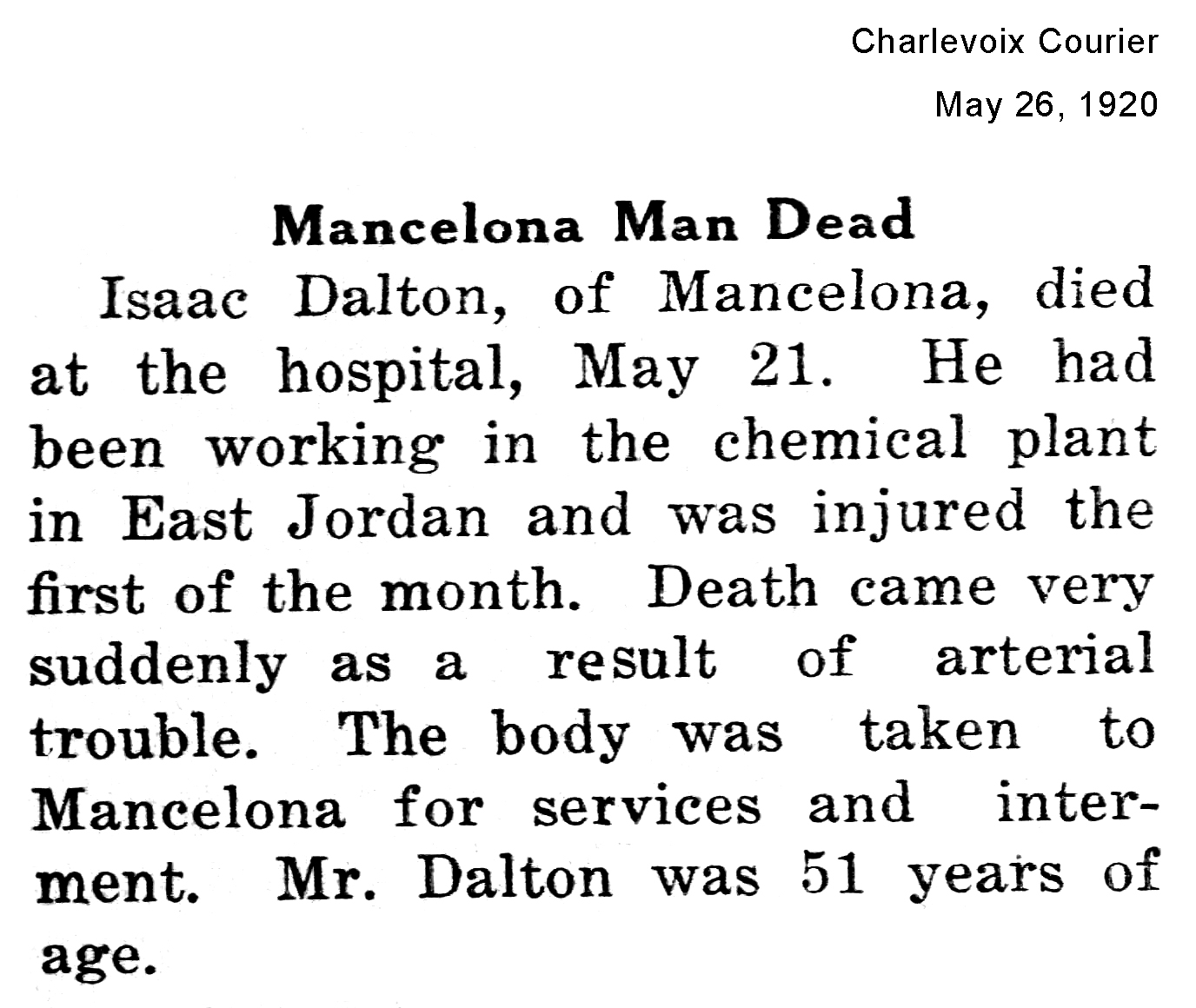 Charlevoix Courier
May 26, 1920

Mancelona Man Dead

Isaac Dalton, of Mancelona, died at the hospital, May 21. He had been working in the chemical plant in East Jordan and was injured the first of the month. Death came very suddenly as a result of arterial trouble. The body was taken to Mancelona for services and interment. Mr. Dalton was 51 years of age.